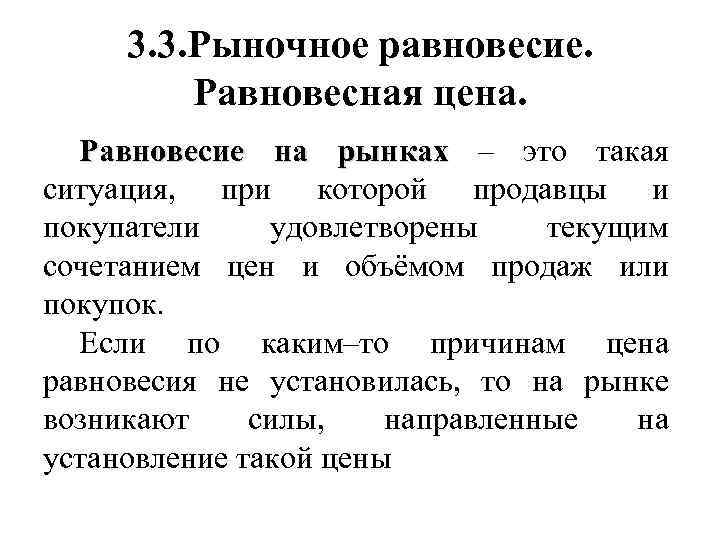 3.3.Рыночное равновесие. Равновесная цена.

Равновесие на рынках – это такая ситуация, при которой продавцы и покупатели удовлетворены текущим сочетанием цен и объёмом продаж или покупок.

Если по каким–то причинам цена равновесия не установилась, то на рынке возникают силы, направленные на установление такой цены